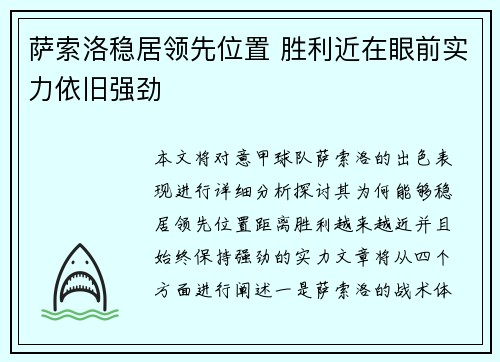 萨索洛稳居领先位置 胜利近在眼前实力依旧强劲

本文将对意甲球队萨索洛的出色表现进行详细分析探讨其为何能够稳居领先位置距离胜利越来越近并且始终保持强劲的实力文章将从四个方面进行阐述一是萨索洛的战术体